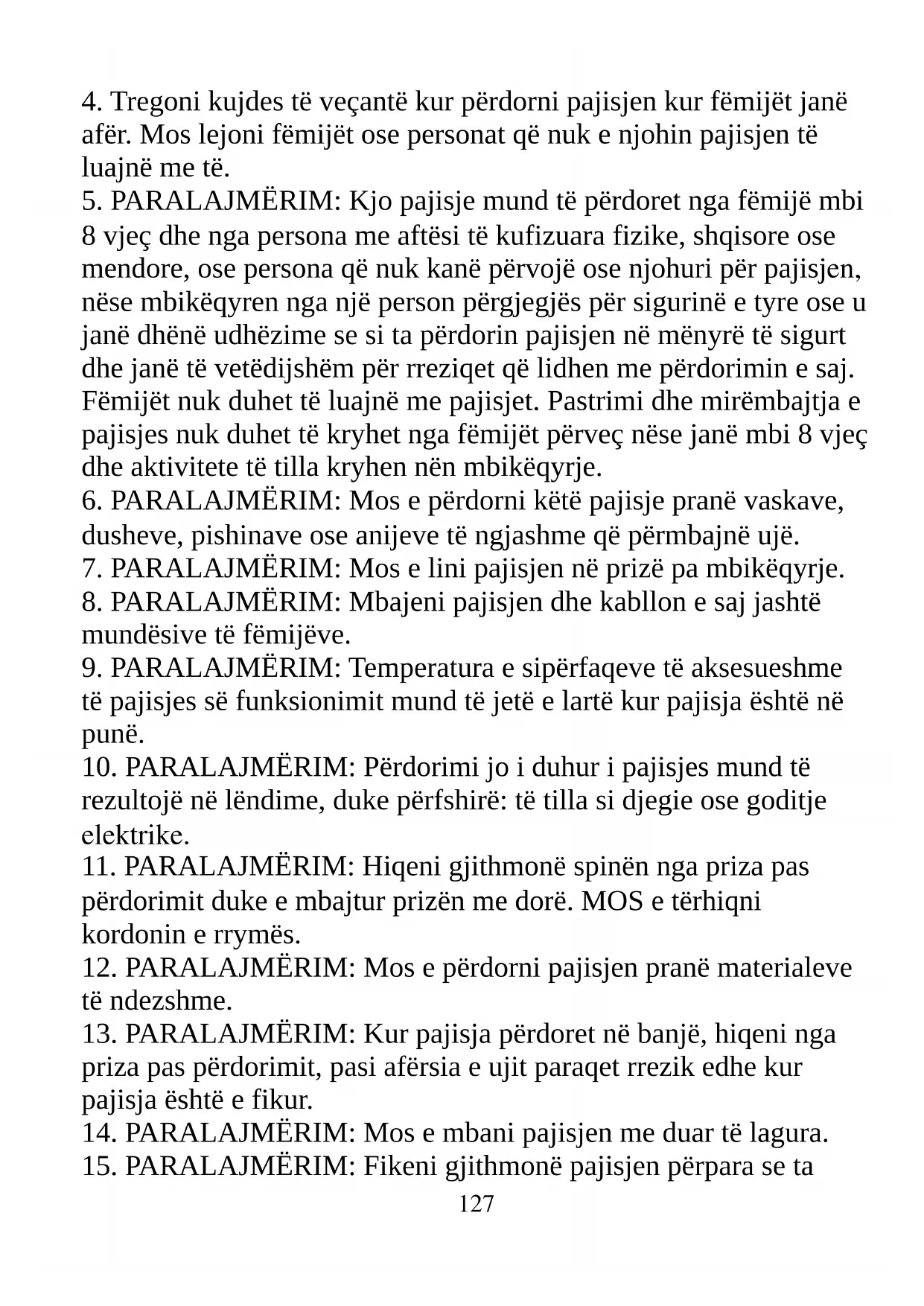 4. Tregoni kujdes të veçantë kur përdorni pajisjen kur fëmijët janë afër. Mos lejoni fëmijët ose personat që nuk e njohin pajisjen të luajnë me të.
5. PARALAJMËRIM: Kjo pajisje mund të përdoret nga fëmijë mbi 8 vjeç dhe nga persona me aftësi të kufizuara fizike, shqisore ose mendore, ose persona që nuk kanë përvojë ose njohuri për pajisjen, nëse mbikëqyren nga një person përgjegjës për sigurinë e tyre ose u janë dhënë udhëzime se si ta përdorin pajisjen në mënyrë të sigurt dhe janë të vetëdijshëm për rreziqet që lidhen me përdorimin e saj. Fëmijët nuk duhet të luajnë me pajisjet. Pastrimi dhe mirëmbajtja e pajisjes nuk duhet të kryhet nga fëmijët përveç nëse janë mbi 8 vjeç dhe aktivitete të tilla kryhen nën mbikëqyrje.
6. PARALAJMËRIM: Mos e përdorni këtë pajisje pranë vaskave, dusheve, pishinave ose anijeve të ngjashme që përmbajnë ujë.
7. PARALAJMËRIM: Mos e lini pajisjen në prizë pa mbikëqyrje.
8. PARALAJMËRIM: Mbajeni pajisjen dhe kabllon e saj jashtë mundësive të fëmijëve.
9. PARALAJMËRIM: Temperatura e sipërfaqeve të aksesueshme të pajisjes së funksionimit mund të jetë e lartë kur pajisja është në punë.
10. PARALAJMËRIM: Përdorimi jo i duhur i pajisjes mund të rezultojë në lëndime, duke përfshirë: të tilla si djegie ose goditje elektrike.
11. PARALAJMËRIM: Hiqeni gjithmonë spinën nga priza pas përdorimit duke e mbajtur prizën me dorë. MOS e tërhiqni kordonin e rrymës.
12. PARALAJMËRIM: Mos e përdorni pajisjen pranë materialeve të ndezshme.
13. PARALAJMËRIM: Kur pajisja përdoret në banjë, hiqeni nga priza pas përdorimit, pasi afërsia e ujit paraqet rrezik edhe kur pajisja është e fikur.
14. PARALAJMËRIM: Mos e mbani pajisjen me duar të lagura.
15. PARALAJMËRIM: Fikeni gjithmonë pajisjen përpara se ta
127